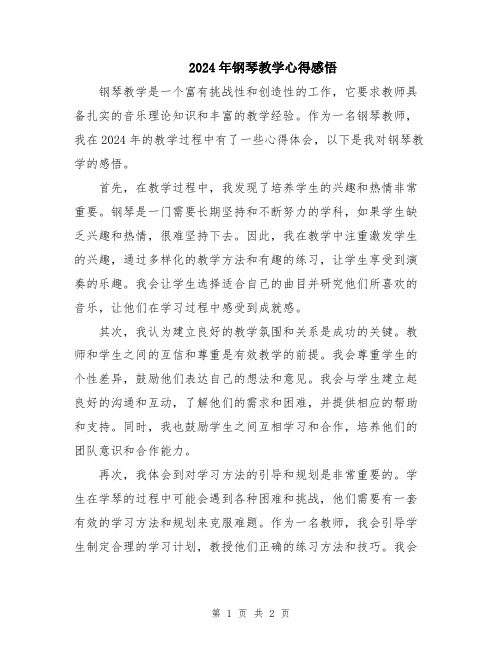 2024年钢琴教学心得感悟

钢琴教学是一个富有挑战性和创造性的工作，它要求教师具备扎实的音乐理论知识和丰富的教学经验。作为一名钢琴教师，我在2024年的教学过程中有了一些心得体会，以下是我对钢琴教学的感悟。

首先，在教学过程中，我发现了培养学生的兴趣和热情非常重要。钢琴是一门需要长期坚持和不断努力的学科，如果学生缺乏兴趣和热情，很难坚持下去。因此，我在教学中注重激发学生的兴趣，通过多样化的教学方法和有趣的练习，让学生享受到演奏的乐趣。我会让学生选择适合自己的曲目并研究他们所喜欢的音乐，让他们在学习过程中感受到成就感。

其次，我认为建立良好的教学氛围和关系是成功的关键。教师和学生之间的互信和尊重是有效教学的前提。我会尊重学生的个性差异，鼓励他们表达自己的想法和意见。我会与学生建立起良好的沟通和互动，了解他们的需求和困难，并提供相应的帮助和支持。同时，我也鼓励学生之间互相学习和合作，培养他们的团队意识和合作能力。

再次，我体会到对学习方法的引导和规划是非常重要的。学生在学琴的过程中可能会遇到各种困难和挑战，他们需要有一套有效的学习方法和规划来克服难题。作为一名教师，我会引导学生制定合理的学习计划，教授他们正确的练习方法和技巧。我会

第 1 页 共 2 页